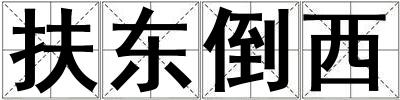 扶东倒西